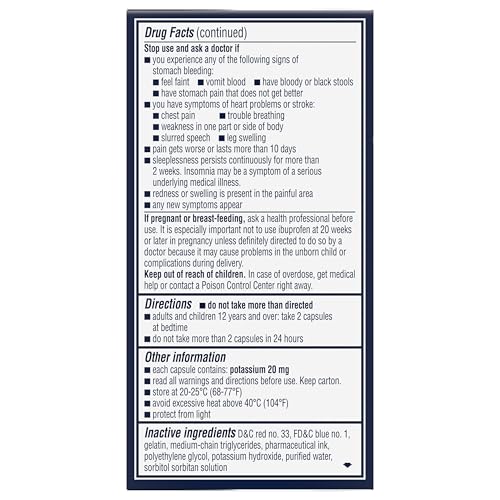 Drug Facts (continued)

Stop use and ask a doctor if
■ you experience any of the following signs of stomach bleeding:
■ feel faint ■ vomit blood ■ have bloody or black stools
■ have stomach pain that does not get better
■ you have symptoms of heart problems or stroke:
■ chest pain ■ trouble breathing
■ weakness in one part or side of body
■ slurred speech ■ leg swelling
■ pain gets worse or lasts more than 10 days
■ sleeplessness persists continuously for more than 2 weeks. Insomnia may be a symptom of a serious underlying medical illness.
■ redness or swelling is present in the painful area
■ any new symptoms appear

If pregnant or breast-feeding, ask a health professional before use. It is especially important not to use ibuprofen at 20 weeks or later in pregnancy unless definitely directed to do so by a doctor because it may cause problems in the unborn child or complications during delivery.
Keep out of reach of children. In case of overdose, get medical help or contact a Poison Control Center right away.

Directions ■ do not take more than directed
■ adults and children 12 years and over: take 2 capsules at bedtime
■ do not take more than 2 capsules in 24 hours

Other information
■ each capsule contains: potassium 20 mg
■ read all warnings and directions before use. Keep carton.
■ store at 20-25°C (68-77°F)
■ avoid excessive heat above 40°C (104°F)
■ protect from light

Inactive ingredients D&C red no. 33, FD&C blue no. 1, gelatin, medium-chain triglycerides, pharmaceutical ink, polyethylene glycol, potassium hydroxide, purified water, sorbitol sorbitan solution